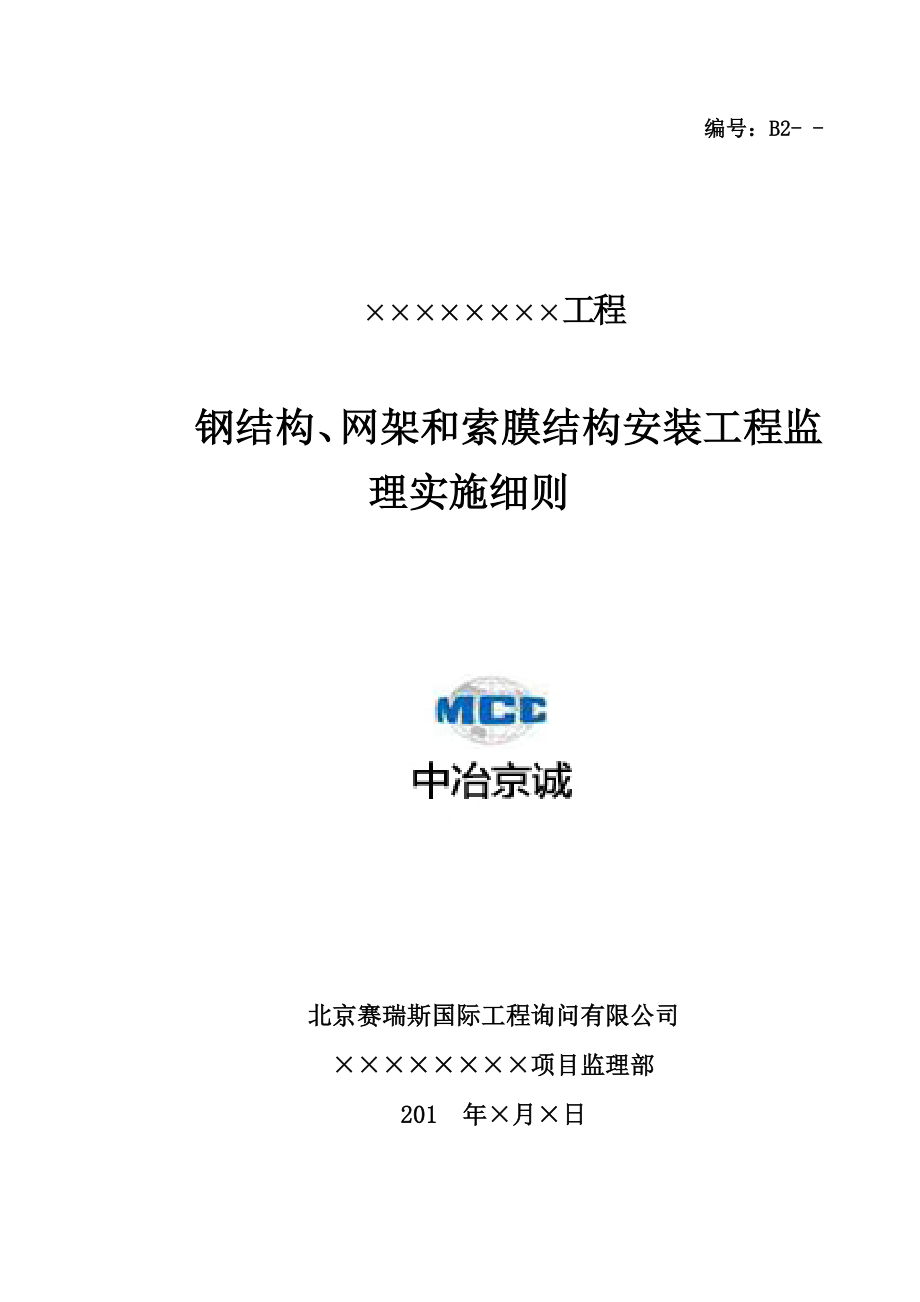 编号：B2- -

××××××××工程

钢结构、网架和索膜结构安装工程监理实施细则

MCC

中冶京诚

北京赛瑞斯国际工程询问有限公司

××××××××项目监理部

201 年×月×日